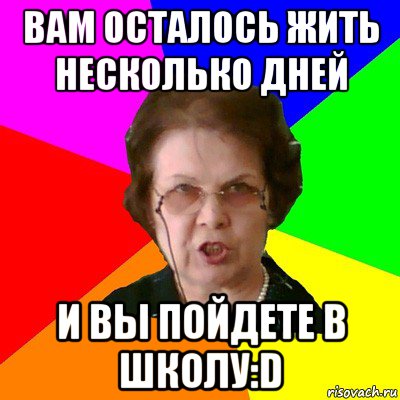 ВАМ ОСТАЛОСЬ ЖИТЬ НЕСКОЛЬКО ДНЕЙ

И ВЫ ПОЙДЕТЕ В ШКОЛУ:D

risovach.ru